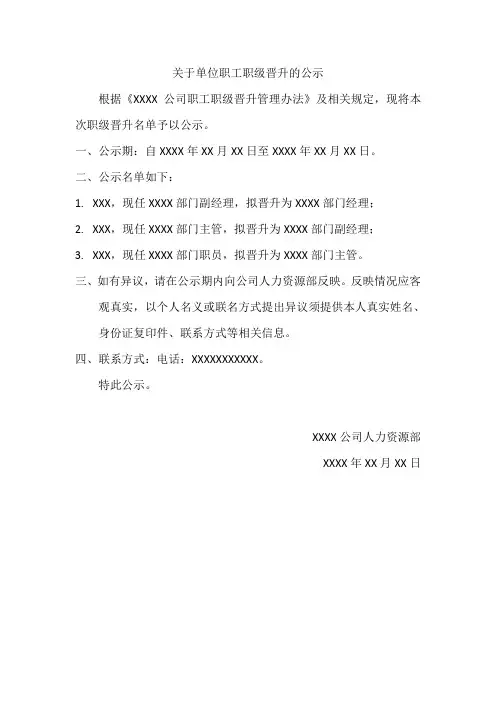 关于单位职工职级晋升的公示

根据《XXXX 公司职工职级晋升管理办法》及相关规定，现将本次职级晋升名单予以公示。

一、公示期：自 XXXX 年 XX 月 XX 日至 XXXX 年 XX 月 XX 日。

二、公示名单如下：

1. XXX，现任 XXXX 部门副经理，拟晋升为 XXXX 部门经理；

2. XXX，现任 XXXX 部门主管，拟晋升为 XXXX 部门副经理；

3. XXX，现任 XXXX 部门职员，拟晋升为 XXXX 部门主管。

三、如有异议，请在公示期内向公司人力资源部反映。反映情况应客观真实，以个人名义或联名方式提出异议须提供本人真实姓名、身份证复印件、联系方式等相关信息。

四、联系方式：电话：XXXXXXXXXXX。

特此公示。

XXXX 公司人力资源部

XXXX 年 XX 月 XX 日